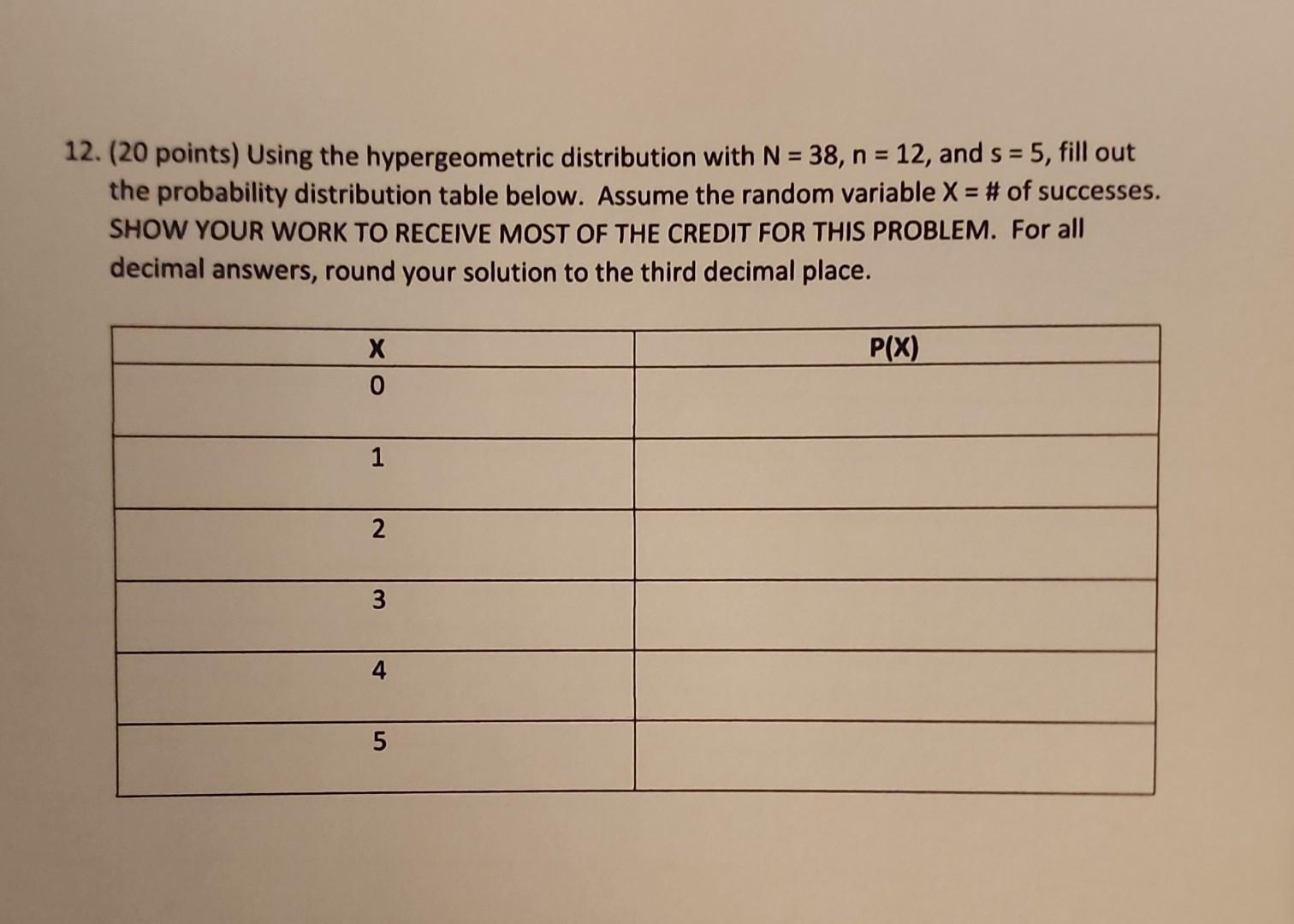 12. (20 points) Using the hypergeometric distribution with N = 38, n = 12, and s = 5, fill out the probability distribution table below. Assume the random variable X = # of successes. SHOW YOUR WORK TO RECEIVE MOST OF THE CREDIT FOR THIS PROBLEM. For all decimal answers, round your solution to the third decimal place.

| X | P(X) |
|---|---|
| 0 | |
| 1 | |
| 2 | |
| 3 | |
| 4 | |
| 5 | |